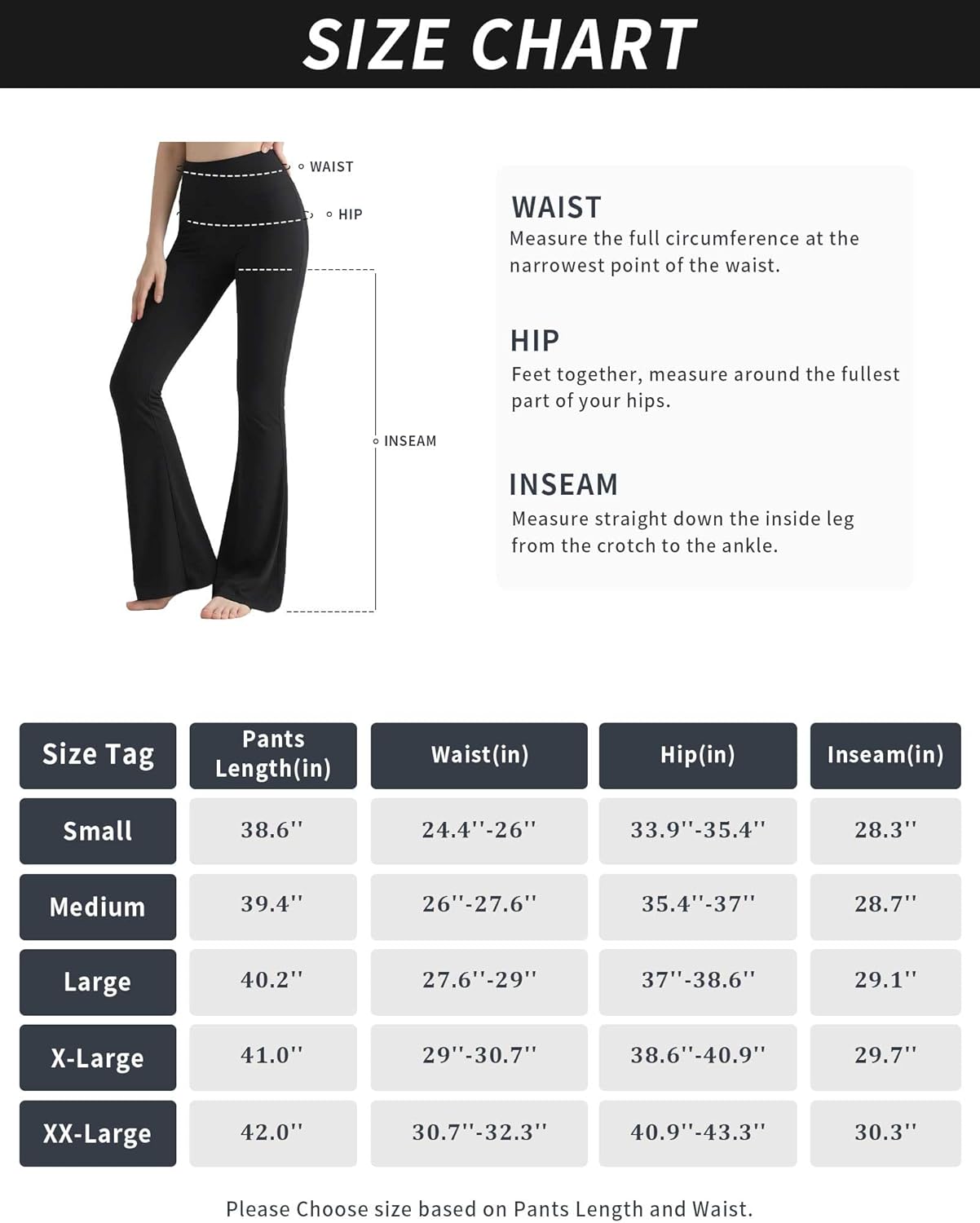 SIZE CHART

WAIST

HIP

INSEAM

WAIST
Measure the full circumference at the narrowest point of the waist.

HIP
Feet together, measure around the fullest part of your hips.

INSEAM
Measure straight down the inside leg from the crotch to the ankle.

| Size Tag | Pants Length(in) | Waist(in) | Hip(in) | Inseam(in) |
|---|---|---|---|---|
| Small | 38.6'' | 24.4''-26'' | 33.9''-35.4'' | 28.3'' |
| Medium | 39.4'' | 26''-27.6'' | 35.4''-37'' | 28.7'' |
| Large | 40.2'' | 27.6''-29'' | 37''-38.6'' | 29.1'' |
| X-Large | 41.0'' | 29''-30.7'' | 38.6''-40.9'' | 29.7'' |
| XX-Large | 42.0'' | 30.7''-32.3'' | 40.9''-43.3'' | 30.3'' |

Please Choose size based on Pants Length and Waist.